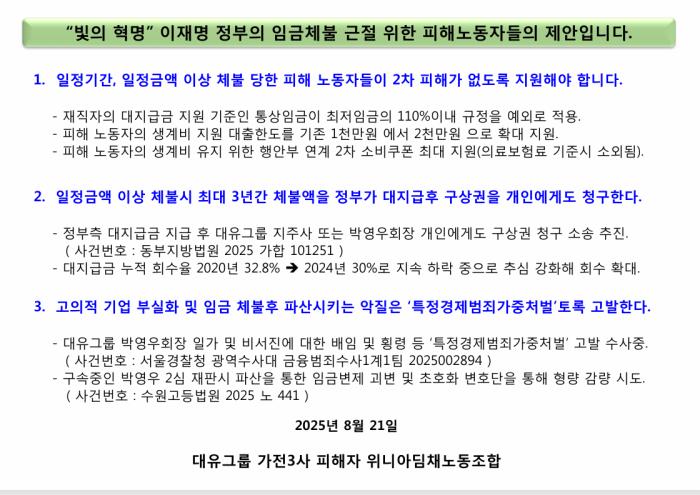 "빛의 혁명" 이재명 정부의 임금체불 근절 위한 피해노동자들의 제안입니다.

1. 일정기간, 일정금액 이상 체불 당한 피해 노동자들이 2차 피해가 없도록 지원해야 합니다.

- 재직자의 대지급금 지원 기준인 통상임금이 최저임금의 110%이내 규정을 예외로 적용.
- 피해 노동자의 생계비 지원 대출한도를 기존 1천만원 에서 2천만원 으로 확대 지원.
- 피해 노동자의 생계비 유지 위한 행안부 연계 2차 소비쿠폰 최대 지원(의료보험료 기준시 소외됨).

2. 일정금액 이상 체불시 최대 3년간 체불액을 정부가 대지급후 구상권을 개인에게도 청구한다.

- 정부측 대지급금 지급 후 대유그룹 지주사 또는 박영우회장 개인에게도 구상권 청구 소송 추진.
( 사건번호 : 동부지방법원 2025 가합 101251 )
- 대지급금 누적 회수율 2020년 32.8% ➔ 2024년 30%로 지속 하락 중으로 추심 강화해 회수 확대.

3. 고의적 기업 부실화 및 임금 체불후 파산시키는 악질은 '특정경제범죄가중처벌'토록 고발한다.

- 대유그룹 박영우회장 일가 및 비서진에 대한 배임 및 횡령 등 '특정경제범죄가중처벌' 고발 수사중.
( 사건번호 : 서울경찰청 광역수사대 금융범죄수사1계1팀 2025002894 )
- 구속중인 박영우 2심 재판시 파산을 통한 임금변제 괴변 및 초호화 변호단을 통해 형량 감량 시도.
( 사건번호 : 수원고등법원 2025 노 441 )

2025년 8월 21일

대유그룹 가전3사 피해자 위니아딤채노동조합